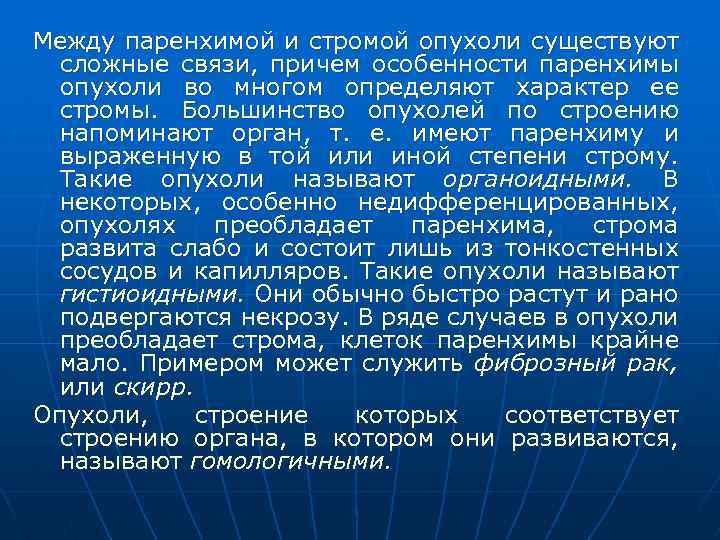 Между паренхимой и стромой опухоли существуют сложные связи, причем особенности паренхимы опухоли во многом определяют характер ее стромы. Большинство опухолей по строению напоминают орган, т. е. имеют паренхиму и выраженную в той или иной степени строму. Такие опухоли называют органоидными. В некоторых, особенно недифференцированных, опухолях преобладает паренхима, строма развита слабо и состоит лишь из тонкостенных сосудов и капилляров. Такие опухоли называют гистиоидными. Они обычно быстро растут и рано подвергаются некрозу. В ряде случаев в опухоли преобладает строма, клеток паренхимы крайне мало. Примером может служить фиброзный рак, или скирр.

Опухоли, строение которых соответствует строению органа, в котором они развиваются, называют гомологичными.